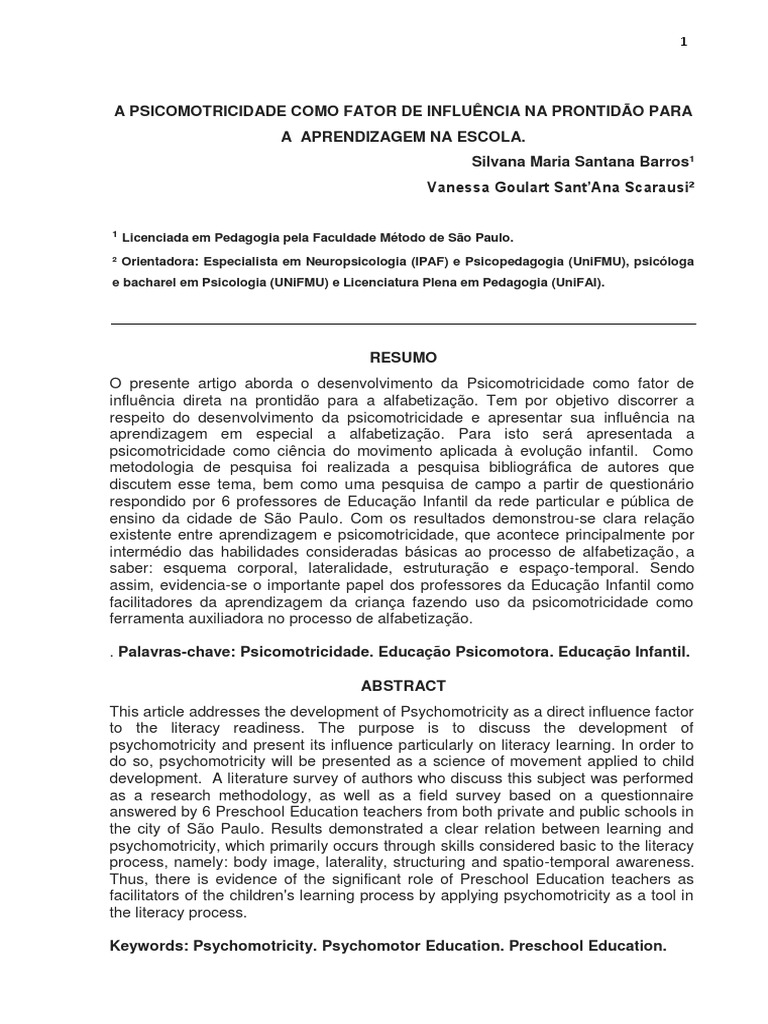 1

A PSICOMOTRICIDADE COMO FATOR DE INFLUÊNCIA NA PRONTIDÃO PARA A APRENDIZAGEM NA ESCOLA.

Silvana Maria Santana Barros¹

Vanessa Goulart Sant'Ana Scarausi²

¹ Licenciada em Pedagogia pela Faculdade Método de São Paulo.

² Orientadora: Especialista em Neuropsicologia (IPAF) e Psicopedagogia (UniFMU), psicóloga e bacharel em Psicologia (UNiFMU) e Licenciatura Plena em Pedagogia (UniFAI).

RESUMO

O presente artigo aborda o desenvolvimento da Psicomotricidade como fator de influência direta na prontidão para a alfabetização. Tem por objetivo discorrer a respeito do desenvolvimento da psicomotricidade e apresentar sua influência na aprendizagem em especial a alfabetização. Para isto será apresentada a psicomotricidade como ciência do movimento aplicada à evolução infantil. Como metodologia de pesquisa foi realizada a pesquisa bibliográfica de autores que discutem esse tema, bem como uma pesquisa de campo a partir de questionário respondido por 6 professores de Educação Infantil da rede particular e pública de ensino da cidade de São Paulo. Com os resultados demonstrou-se clara relação existente entre aprendizagem e psicomotricidade, que acontece principalmente por intermédio das habilidades consideradas básicas ao processo de alfabetização, a saber: esquema corporal, lateralidade, estruturação e espaço-temporal. Sendo assim, evidencia-se o importante papel dos professores da Educação Infantil como facilitadores da aprendizagem da criança fazendo uso da psicomotricidade como ferramenta auxiliadora no processo de alfabetização.

. Palavras-chave: Psicomotricidade. Educação Psicomotora. Educação Infantil.

ABSTRACT

This article addresses the development of Psychomotricity as a direct influence factor to the literacy readiness. The purpose is to discuss the development of psychomotricity and present its influence particularly on literacy learning. In order to do so, psychomotricity will be presented as a science of movement applied to child development. A literature survey of authors who discuss this subject was performed as a research methodology, as well as a field survey based on a questionnaire answered by 6 Preschool Education teachers from both private and public schools in the city of São Paulo. Results demonstrated a clear relation between learning and psychomotricity, which primarily occurs through skills considered basic to the literacy process, namely: body image, laterality, structuring and spatio-temporal awareness. Thus, there is evidence of the significant role of Preschool Education teachers as facilitators of the children's learning process by applying psychomotricity as a tool in the literacy process.

Keywords: Psychomotricity. Psychomotor Education. Preschool Education.